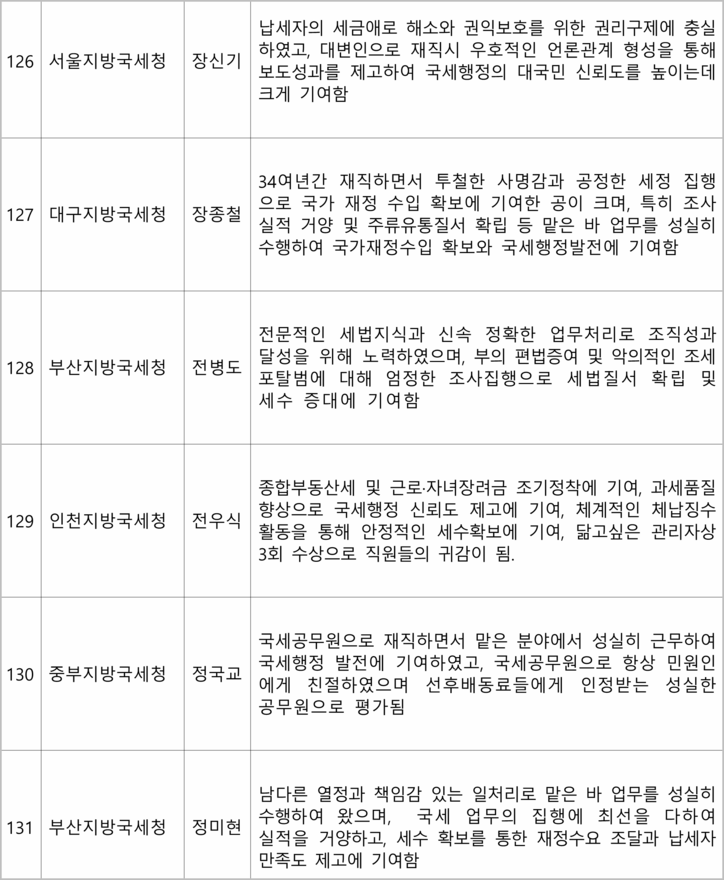 | 126 | 서울지방국세청 | 장신기 | 납세자의 세금애로 해소와 권익보호를 위한 권리구제에 충실하였고, 대변인으로 재직시 우호적인 언론관계 형성을 통해 보도성과를 제고하여 국세행정의 대국민 신뢰도를 높이는데 크게 기여함 |
|---|---|---|---|
| 127 | 대구지방국세청 | 장종철 | 34여년간 재직하면서 투철한 사명감과 공정한 세정 집행으로 국가 재정 수입 확보에 기여한 공이 크며, 특히 조사실적 거양 및 주류유통질서 확립 등 맡은 바 업무를 성실히 수행하여 국가재정수입 확보와 국세행정발전에 기여함 |
| 128 | 부산지방국세청 | 전병도 | 전문적인 세법지식과 신속 정확한 업무처리로 조직성과 달성을 위해 노력하였으며, 부의 편법증여 및 악의적인 조세포탈범에 대해 엄정한 조사집행으로 세법질서 확립 및 세수 증대에 기여함 |
| 129 | 인천지방국세청 | 전우식 | 종합부동산세 및 근로·자녀장려금 조기정착에 기여, 과세품질 향상으로 국세행정 신뢰도 제고에 기여, 체계적인 체납징수 활동을 통해 안정적인 세수확보에 기여, 닮고싶은 관리자상 3회 수상으로 직원들의 귀감이 됨. |
| 130 | 중부지방국세청 | 정국교 | 국세공무원으로 재직하면서 맡은 분야에서 성실히 근무하여 국세행정 발전에 기여하였고, 국세공무원으로 항상 민원인에게 친절하였으며 선후배동료들에게 인정받는 성실한 공무원으로 평가됨 |
| 131 | 부산지방국세청 | 정미현 | 남다른 열정과 책임감 있는 일처리로 맡은 바 업무를 성실히 수행하여 왔으며, 국세 업무의 집행에 최선을 다하여 실적을 거양하고, 세수 확보를 통한 재정수요 조달과 납세자 만족도 제고에 기여함 |